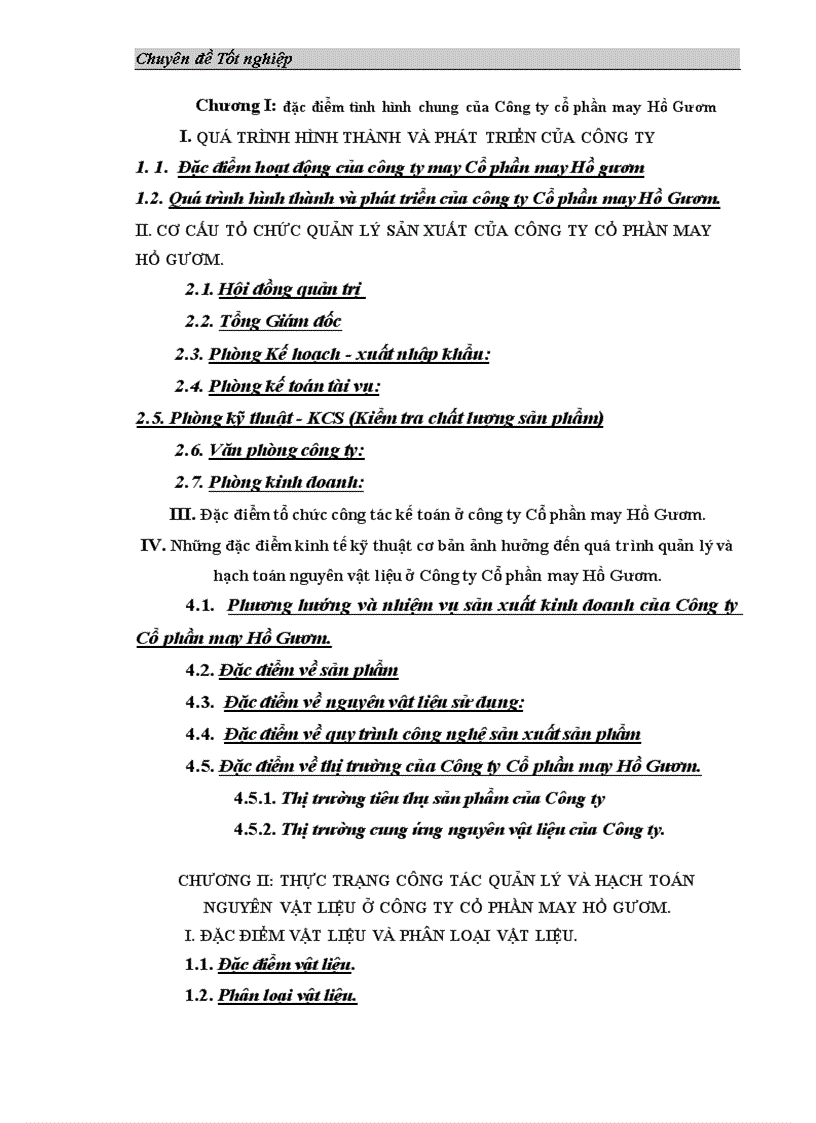 Chuyên đề Tốt nghiệp

Chương I: đặc điểm tình hình chung của Công ty cổ phần may Hồ Gươm

I. QUÁ TRÌNH HÌNH THÀNH VÀ PHÁT TRIỂN CỦA CÔNG TY

1. 1. Đặc điểm hoạt động của công ty may Cổ phần may Hồ gươm

1.2. Quá trình hình thành và phát triển của công ty Cổ phần may Hồ Gươm.

II. CƠ CẤU TỔ CHỨC QUẢN LÝ SẢN XUẤT CỦA CÔNG TY CỔ PHẦN MAY HỒ GƯƠM.

2.1. Hội đồng quản trị

2.2. Tổng Giám đốc

2.3. Phòng Kế hoạch - xuất nhập khẩu:

2.4. Phòng kế toán tài vụ:

2.5. Phòng kỹ thuật - KCS (Kiểm tra chất lượng sản phẩm)

2.6. Văn phòng công ty:

2.7. Phòng kinh doanh:

III. Đặc điểm tổ chức công tác kế toán ở công ty Cổ phần may Hồ Gươm.

IV. Những đặc điểm kinh tế kỹ thuật cơ bản ảnh hưởng đến quá trình quản lý và hạch toán nguyên vật liệu ở Công ty Cổ phần may Hồ Gươm.

4.1. Phương hướng và nhiệm vụ sản xuất kinh doanh của Công ty Cổ phần may Hồ Gươm.

4.2. Đặc điểm về sản phẩm

4.3. Đặc điểm về nguyên vật liệu sử dụng:

4.4. Đặc điểm về quy trình công nghệ sản xuất sản phẩm

4.5. Đặc điểm về thị trường của Công ty Cổ phần may Hồ Gươm.

4.5.1. Thị trường tiêu thụ sản phẩm của Công ty

4.5.2. Thị trường cung ứng nguyên vật liệu của Công ty.

CHƯƠNG II: THỰC TRẠNG CÔNG TÁC QUẢN LÝ VÀ HẠCH TOÁN NGUYÊN VẬT LIỆU Ở CÔNG TY CỔ PHẦN MAY HỒ GƯƠM.

I. ĐẶC ĐIỂM VẬT LIỆU VÀ PHÂN LOẠI VẬT LIỆU.

1.1. Đặc điểm vật liệu.

1.2. Phân loại vật liệu.